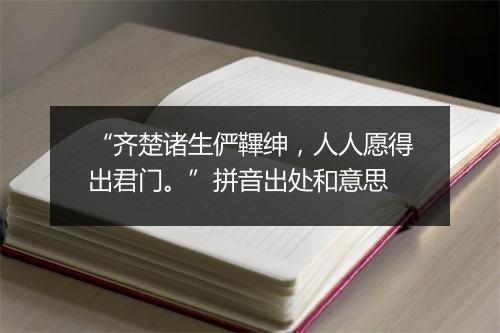 “齐楚诸生俨韠绅，人人愿得出君门。”拼音出处和意思